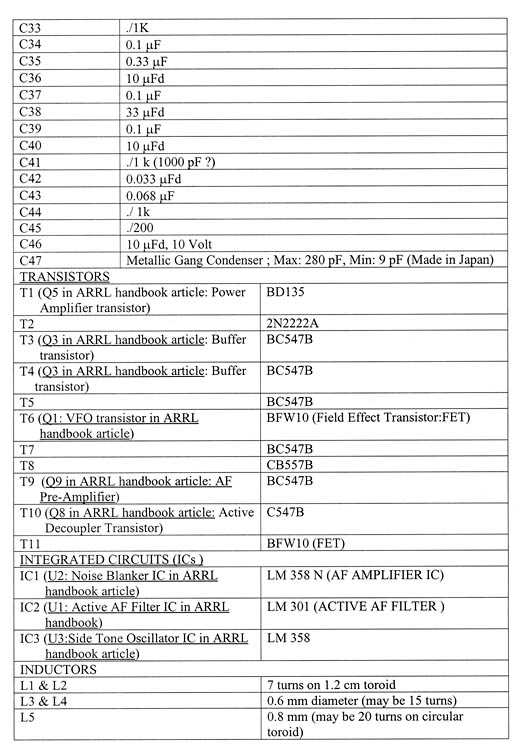 | | |
|---|---|
| C33 | ./1K |
| C34 | 0.1 μF |
| C35 | 0.33 μF |
| C36 | 10 μFd |
| C37 | 0.1 μF |
| C38 | 33 μFd |
| C39 | 0.1 μF |
| C40 | 10 μFd |
| C41 | ./1 k (1000 pF ?) |
| C42 | 0.033 μFd |
| C43 | 0.068 μF |
| C44 | ./ 1k |
| C45 | ./200 |
| C46 | 10 μFd, 10 Volt |
| C47 | Metallic Gang Condenser ; Max: 280 pF, Min: 9 pF (Made in Japan) |
| TRANSISTORS | |
| T1 (Q5 in ARRL handbook article: Power Amplifier transistor) | BD135 |
| T2 | 2N2222A |
| T3 (Q3 in ARRL handbook article: Buffer transistor) | BC547B |
| T4 (Q3 in ARRL handbook article: Buffer transistor) | BC547B |
| T5 | BC547B |
| T6 (Q1: VFO transistor in ARRL handbook article) | BFW10 (Field Effect Transistor:FET) |
| T7 | BC547B |
| T8 | CB557B |
| T9 (Q9 in ARRL handbook article: AF Pre-Amplifier) | BC547B |
| T10 (Q8 in ARRL handbook article: Active Decoupler Transistor) | C547B |
| T11 | BFW10 (FET) |
| INTEGRATED CIRCUITS (ICs ) | |
| IC1 (U2: Noise Blanker IC in ARRL handbook article) | LM 358 N (AF AMPLIFIER IC) |
| IC2 (U1: Active AF Filter IC in ARRL handbook) | LM 301 (ACTIVE AF FILTER ) |
| IC3 (U3:Side Tone Oscillator IC in ARRL handbook article) | LM 358 |
| INDUCTORS | |
| L1 & L2 | 7 turns on 1.2 cm toroid |
| L3 & L4 | 0.6 mm diameter (may be 15 turns) |
| L5 | 0.8 mm (may be 20 turns on circular toroid) |